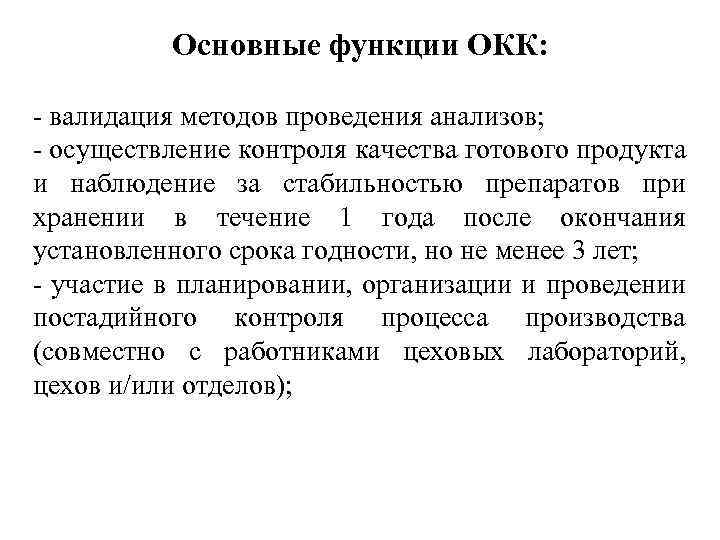 Основные функции ОКК:

- валидация методов проведения анализов;
- осуществление контроля качества готового продукта и наблюдение за стабильностью препаратов при хранении в течение 1 года после окончания установленного срока годности, но не менее 3 лет;
- участие в планировании, организации и проведении постадийного контроля процесса производства (совместно с работниками цеховых лабораторий, цехов и/или отделов);